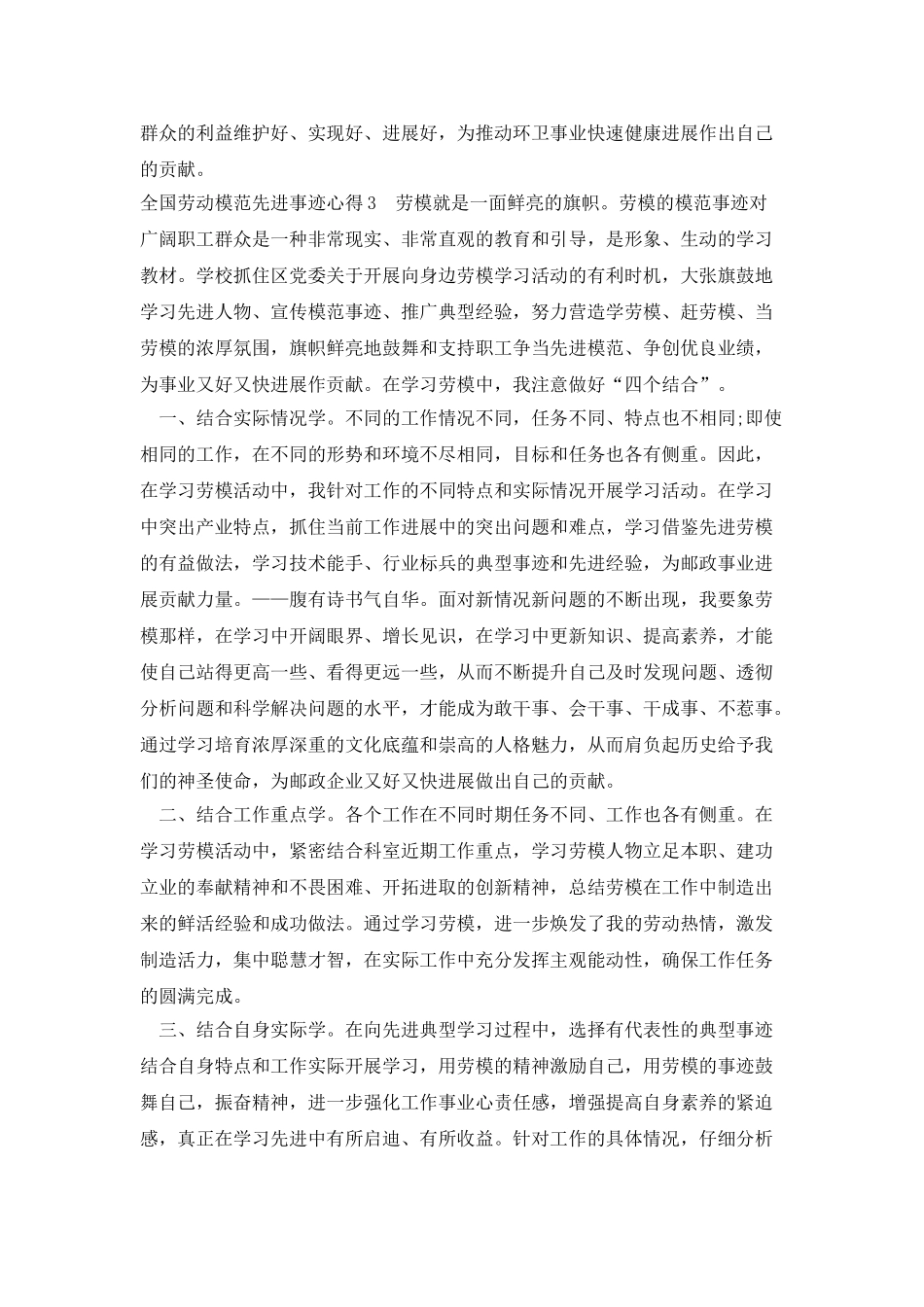 群众的利益维护好、实现好、进展好，为推动环卫事业快速健康进展作出自己的贡献。

全国劳动模范先进事迹心得3　劳模就是一面鲜亮的旗帜。劳模的模范事迹对广阔职工群众是一种非常现实、非常直观的教育和引导，是形象、生动的学习教材。学校抓住区党委关于开展向身边劳模学习活动的有利时机，大张旗鼓地学习先进人物、宣传模范事迹、推广典型经验，努力营造学劳模、赶劳模、当劳模的浓厚氛围，旗帜鲜亮地鼓舞和支持职工争当先进模范、争创优良业绩，为事业又好又快进展作贡献。在学习劳模中，我注意做好“四个结合”。

一、结合实际情况学。不同的工作情况不同，任务不同、特点也不相同;即使相同的工作，在不同的形势和环境不尽相同，目标和任务也各有侧重。因此，在学习劳模活动中，我针对工作的不同特点和实际情况开展学习活动。在学习中突出产业特点，抓住当前工作进展中的突出问题和难点，学习借鉴先进劳模的有益做法，学习技术能手、行业标兵的典型事迹和先进经验，为邮政事业进展贡献力量。——腹有诗书气自华。面对新情况新问题的不断出现，我要象劳模那样，在学习中开阔眼界、增长见识，在学习中更新知识、提高素养，才能使自己站得更高一些、看得更远一些，从而不断提升自己及时发现问题、透彻分析问题和科学解决问题的水平，才能成为敢干事、会干事、干成事、不惹事。通过学习培育浓厚深重的文化底蕴和崇高的人格魅力，从而肩负起历史给予我们的神圣使命，为邮政企业又好又快进展做出自己的贡献。

二、结合工作重点学。各个工作在不同时期任务不同、工作也各有侧重。在学习劳模活动中，紧密结合科室近期工作重点，学习劳模人物立足本职、建功立业的奉献精神和不畏困难、开拓进取的创新精神，总结劳模在工作中制造出来的鲜活经验和成功做法。通过学习劳模，进一步焕发了我的劳动热情，激发制造活力，集中聪慧才智，在实际工作中充分发挥主观能动性，确保工作任务的圆满完成。

三、结合自身实际学。在向先进典型学习过程中，选择有代表性的典型事迹结合自身特点和工作实际开展学习，用劳模的精神激励自己，用劳模的事迹鼓舞自己，振奋精神，进一步强化工作事业心责任感，增强提高自身素养的紧迫感，真正在学习先进中有所启迪、有所收益。针对工作的具体情况，仔细分析